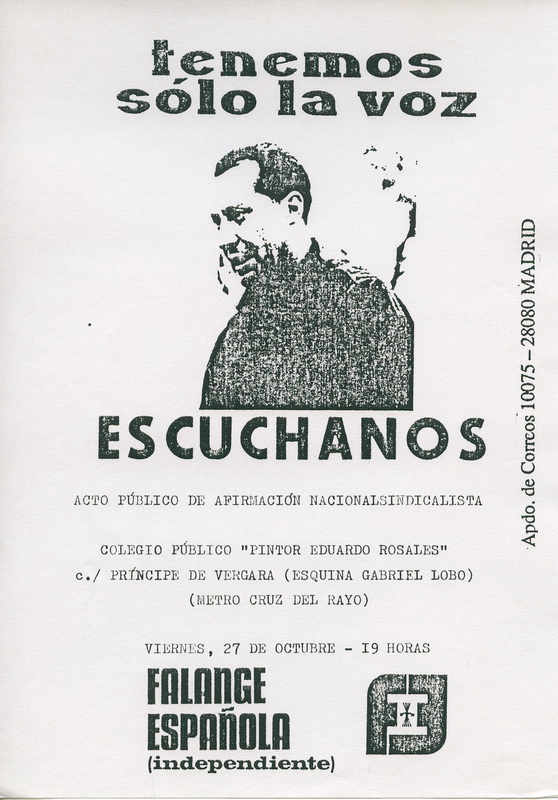 tenemos
sólo la voz

ESCUCHANOS

ACTO PÚBLICO DE AFIRMACIÓN NACIONALSINDICALISTA

COLEGIO PÚBLICO "PINTOR EDUARDO ROSALES"
c./ PRÍNCIPE DE VERGARA (ESQUINA GABRIEL LOBO)
(METRO CRUZ DEL RAYO)

VIERNES, 27 DE OCTUBRE - I9 HORAS

FALANGE
ESPAÑOLA
(independiente)

Apdo. de Correos 10075 – 28080 MADRID